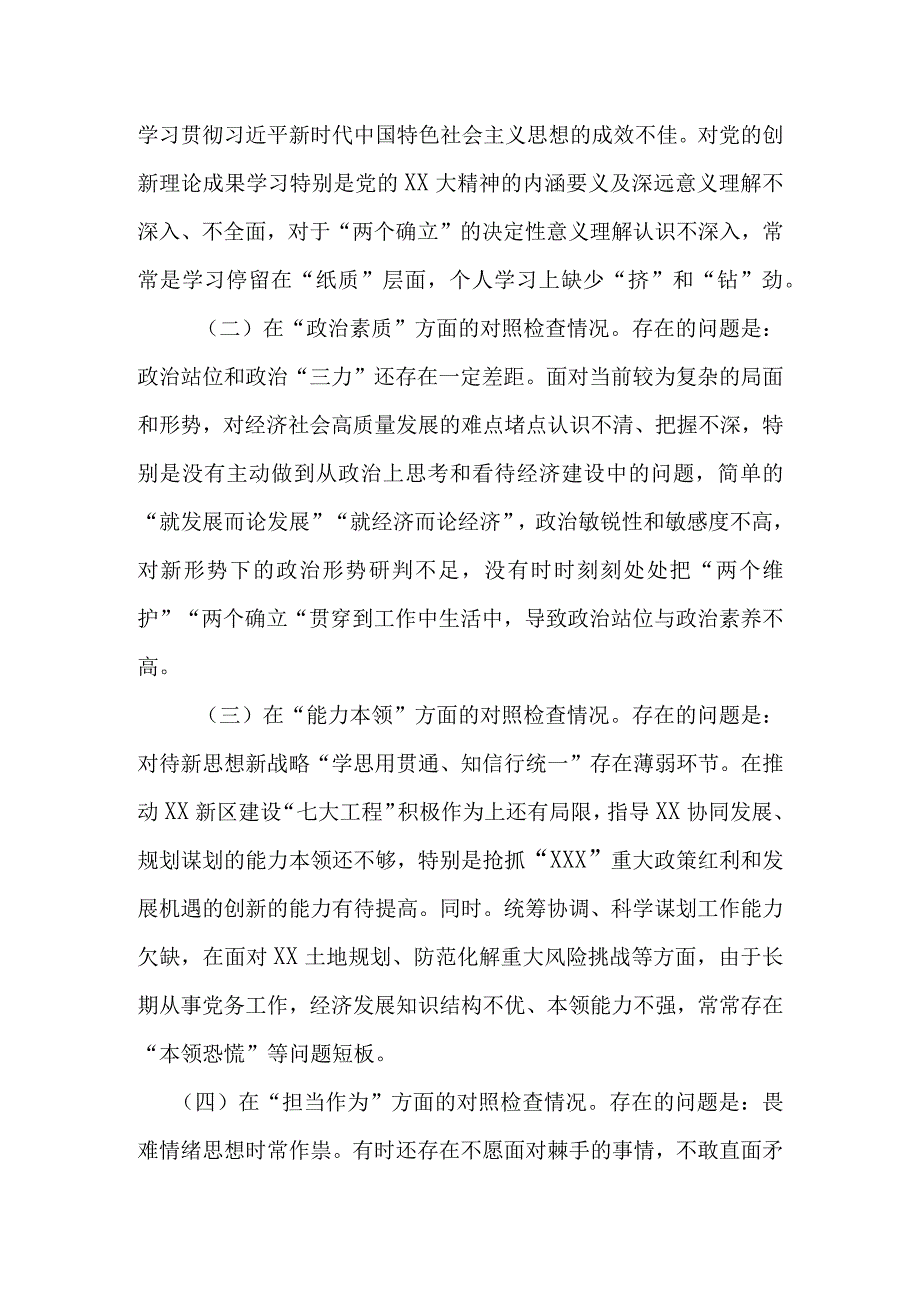 学习贯彻习近平新时代中国特色社会主义思想的成效不佳。对党的创新理论成果学习特别是党的XX大精神的内涵要义及深远意义理解不深入、不全面，对于“两个确立”的决定性意义理解认识不深入，常常是学习停留在“纸质”层面，个人学习上缺少“挤”和“钻”劲。

（二）在“政治素质”方面的对照检查情况。存在的问题是：政治站位和政治“三力”还存在一定差距。面对当前较为复杂的局面和形势，对经济社会高质量发展的难点堵点认识不清、把握不深，特别是没有主动做到从政治上思考和看待经济建设中的问题，简单的“就发展而论发展”“就经济而论经济”，政治敏锐性和敏感度不高，对新形势下的政治形势研判不足，没有时时刻刻处处把“两个维护”“两个确立“贯穿到工作中生活中，导致政治站位与政治素养不高。

（三）在“能力本领”方面的对照检查情况。存在的问题是：对待新思想新战略“学思用贯通、知信行统一”存在薄弱环节。在推动XX新区建设“七大工程”积极作为上还有局限，指导XX协同发展、规划谋划的能力本领还不够，特别是抢抓“XXX”重大政策红利和发展机遇的创新的能力有待提高。同时。统筹协调、科学谋划工作能力欠缺，在面对XX土地规划、防范化解重大风险挑战等方面，由于长期从事党务工作，经济发展知识结构不优、本领能力不强，常常存在“本领恐慌”等问题短板。

（四）在“担当作为”方面的对照检查情况。存在的问题是：畏难情绪思想时常作祟。有时还存在不愿面对棘手的事情，不敢直面矛